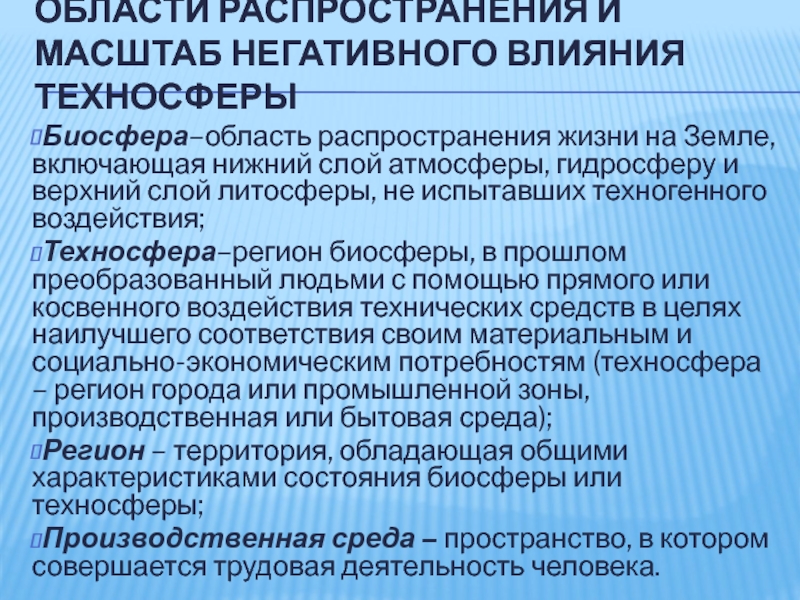 ОБЛАСТИ РАСПРОСТРАНЕНИЯ И МАСШТАБ НЕГАТИВНОГО ВЛИЯНИЯ ТЕХНОСФЕРЫ

Биосфера–область распространения жизни на Земле, включающая нижний слой атмосферы, гидросферу и верхний слой литосферы, не испытавших техногенного воздействия;

Техносфера–регион биосферы, в прошлом преобразованный людьми с помощью прямого или косвенного воздействия технических средств в целях наилучшего соответствия своим материальным и социально-экономическим потребностям (техносфера – регион города или промышленной зоны, производственная или бытовая среда);

Регион – территория, обладающая общими характеристиками состояния биосферы или техносферы;

Производственная среда – пространство, в котором совершается трудовая деятельность человека.